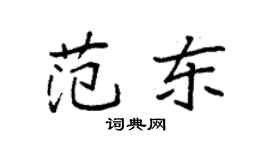 范东

词典网